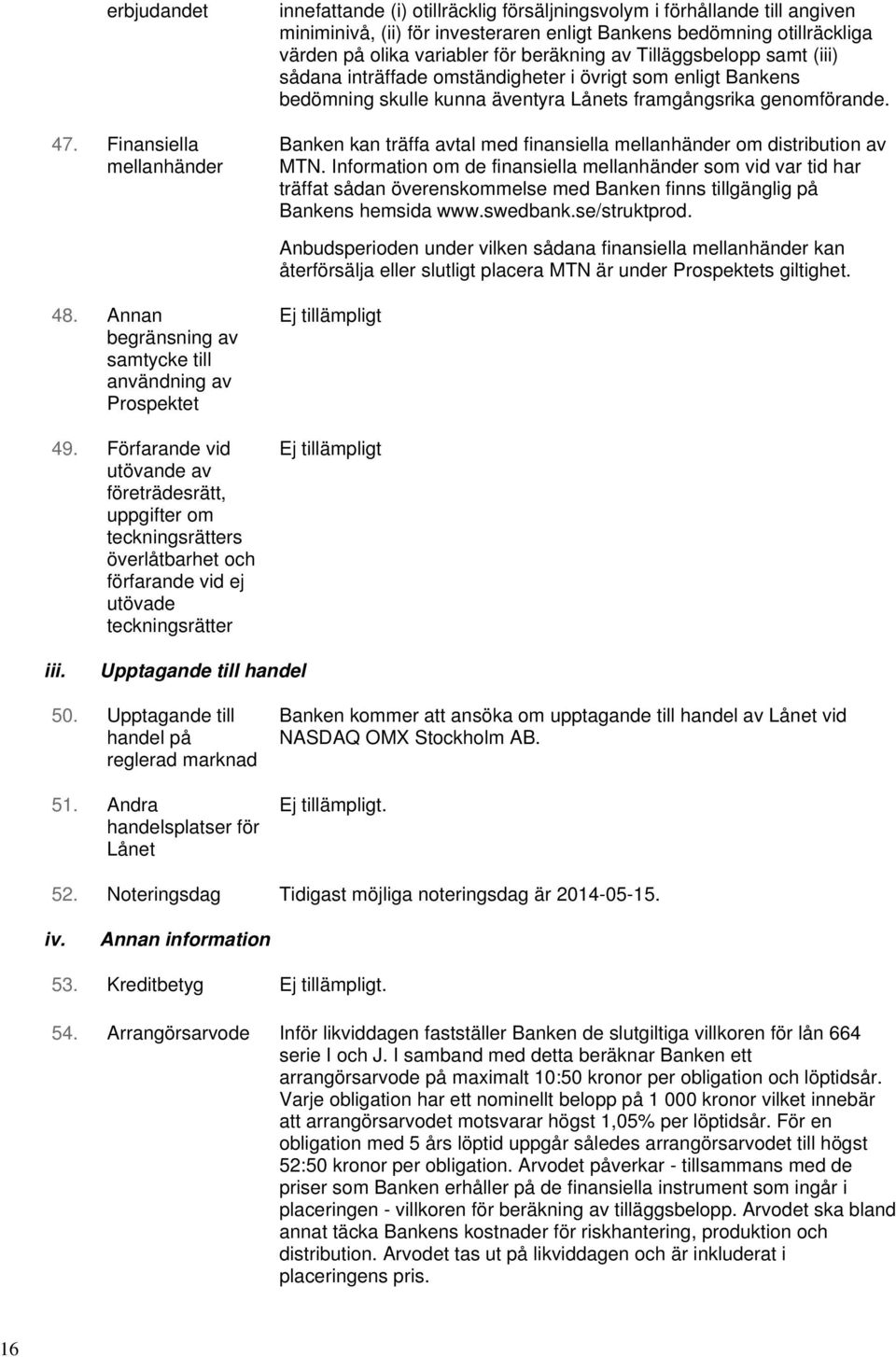 erbjudandet

innefattande (i) otillräcklig försäljningsvolym i förhållande till angiven miniminivå, (ii) för investeraren enligt Bankens bedömning otillräckliga värden på olika variabler för beräkning av Tilläggsbelopp samt (iii) sådana inträffade omständigheter i övrigt som enligt Bankens bedömning skulle kunna äventyra Lånets framgångsrika genomförande.

47. Finansiella mellanhänder

Banken kan träffa avtal med finansiella mellanhänder om distribution av MTN. Information om de finansiella mellanhänder som vid var tid har träffat sådan överenskommelse med Banken finns tillgänglig på Bankens hemsida www.swedbank.se/struktprod.

Anbudsperioden under vilken sådana finansiella mellanhänder kan återförsälja eller slutligt placera MTN är under Prospektets giltighet.

48. Annan begränsning av samtycke till användning av Prospektet

Ej tillämpligt

49. Förfarande vid utövande av företrädesrätt, uppgifter om teckningsrätters överlåtbarhet och förfarande vid ej utövade teckningsrätter

Ej tillämpligt

iii. Upptagande till handel

50. Upptagande till handel på reglerad marknad

Banken kommer att ansöka om upptagande till handel av Lånet vid NASDAQ OMX Stockholm AB.

51. Andra handelsplatser för Lånet

Ej tillämpligt.

52. Noteringsdag

Tidigast möjliga noteringsdag är 2014-05-15.

iv. Annan information

53. Kreditbetyg

Ej tillämpligt.

54. Arrangörsarvode

Inför likviddagen fastställer Banken de slutgiltiga villkoren för lån 664 serie I och J. I samband med detta beräknar Banken ett arrangörsarvode på maximalt 10:50 kronor per obligation och löptidsår. Varje obligation har ett nominellt belopp på 1 000 kronor vilket innebär att arrangörsarvodet motsvarar högst 1,05% per löptidsår. För en obligation med 5 års löptid uppgår således arrangörsarvodet till högst 52:50 kronor per obligation. Arvodet påverkar - tillsammans med de priser som Banken erhåller på de finansiella instrument som ingår i placeringen - villkoren för beräkning av tilläggsbelopp. Arvodet ska bland annat täcka Bankens kostnader för riskhantering, produktion och distribution. Arvodet tas ut på likviddagen och är inkluderat i placeringens pris.

16